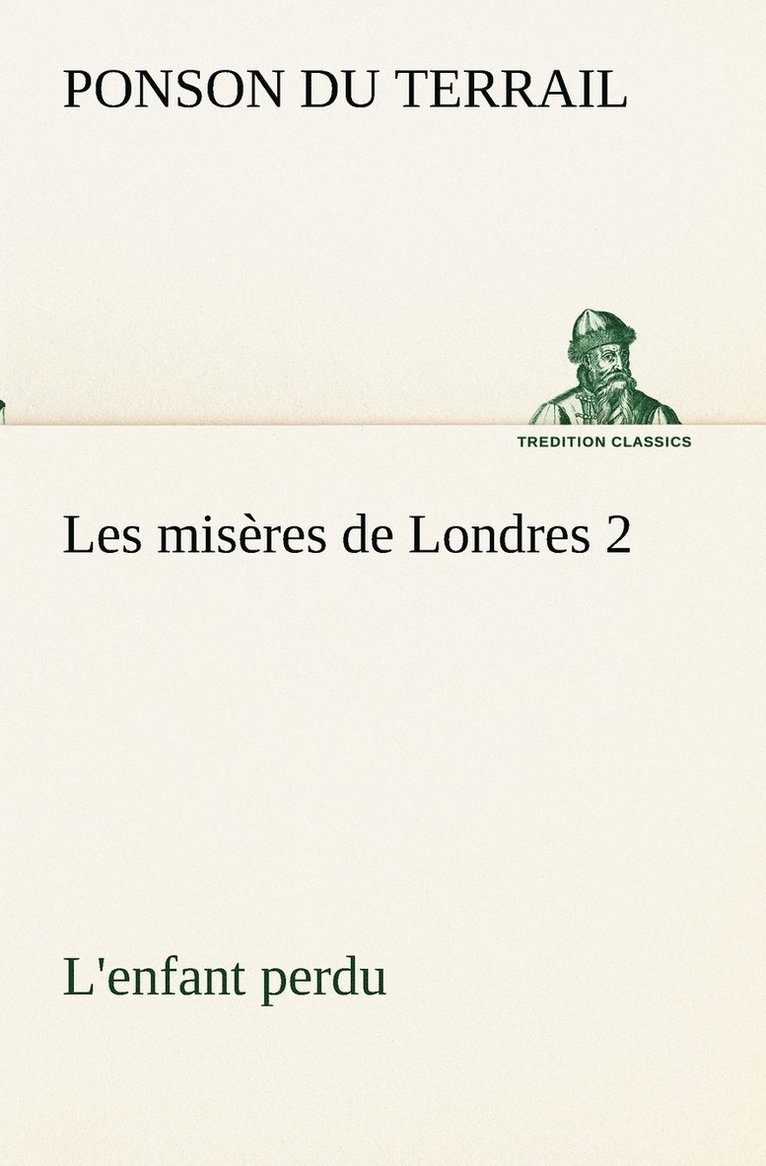 PONSON DU TERRAIL

TREDITION CLASSICS

Les misères de Londres 2

L'enfant perdu